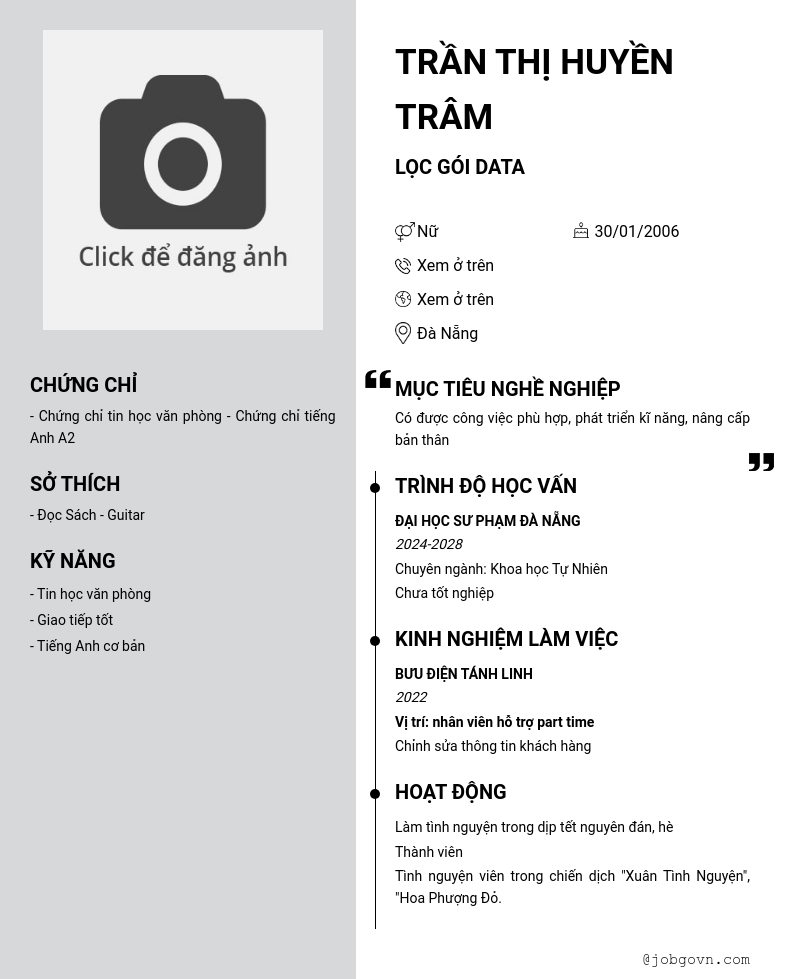 Click để đăng ảnh

CHỨNG CHỈ

- Chứng chỉ tin học văn phòng - Chứng chỉ tiếng Anh A2

SỞ THÍCH

- Đọc Sách - Guitar

KỸ NĂNG

- Tin học văn phòng
- Giao tiếp tốt
- Tiếng Anh cơ bản

TRẦN THỊ HUYỀN TRÂM

LỌC GÓI DATA

Nữ

30/01/2006

Xem ở trên

Xem ở trên

Đà Nẵng

MỤC TIÊU NGHỀ NGHIỆP

Có được công việc phù hợp, phát triển kĩ năng, nâng cấp bản thân

TRÌNH ĐỘ HỌC VẤN

ĐẠI HỌC SƯ PHẠM ĐÀ NẴNG

2024-2028

Chuyên ngành: Khoa học Tự Nhiên

Chưa tốt nghiệp

KINH NGHIỆM LÀM VIỆC

BƯU ĐIỆN TÁNH LINH

2022

Vị trí: nhân viên hỗ trợ part time

Chỉnh sửa thông tin khách hàng

HOẠT ĐỘNG

Làm tình nguyện trong dịp tết nguyên đán, hè

Thành viên

Tình nguyện viên trong chiến dịch "Xuân Tình Nguyện", "Hoa Phượng Đỏ.

@jobgovn.com